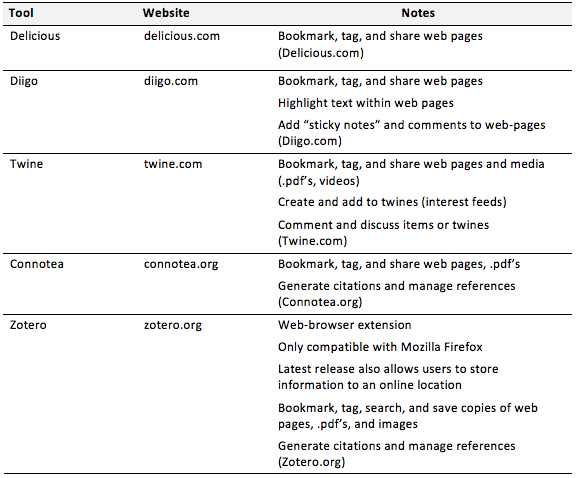 | Tool | Website | Notes |
|---|---|---|
| Delicious | delicious.com | Bookmark, tag, and share web pages (Delicious.com) |
| Diigo | diigo.com | Bookmark, tag, and share web pages<br>Highlight text within web pages<br>Add “sticky notes” and comments to web-pages (Diigo.com) |
| Twine | twine.com | Bookmark, tag, and share web pages and media (.pdf’s, videos)<br>Create and add to twines (interest feeds)<br>Comment and discuss items or twines (Twine.com) |
| Connotea | connotea.org | Bookmark, tag, and share web pages, .pdf’s<br>Generate citations and manage references (Connotea.org) |
| Zotero | zotero.org | Web-browser extension<br>Only compatible with Mozilla Firefox<br>Latest release also allows users to store information to an online location<br>Bookmark, tag, search, and save copies of web pages, .pdf’s, and images<br>Generate citations and manage references (Zotero.org) |